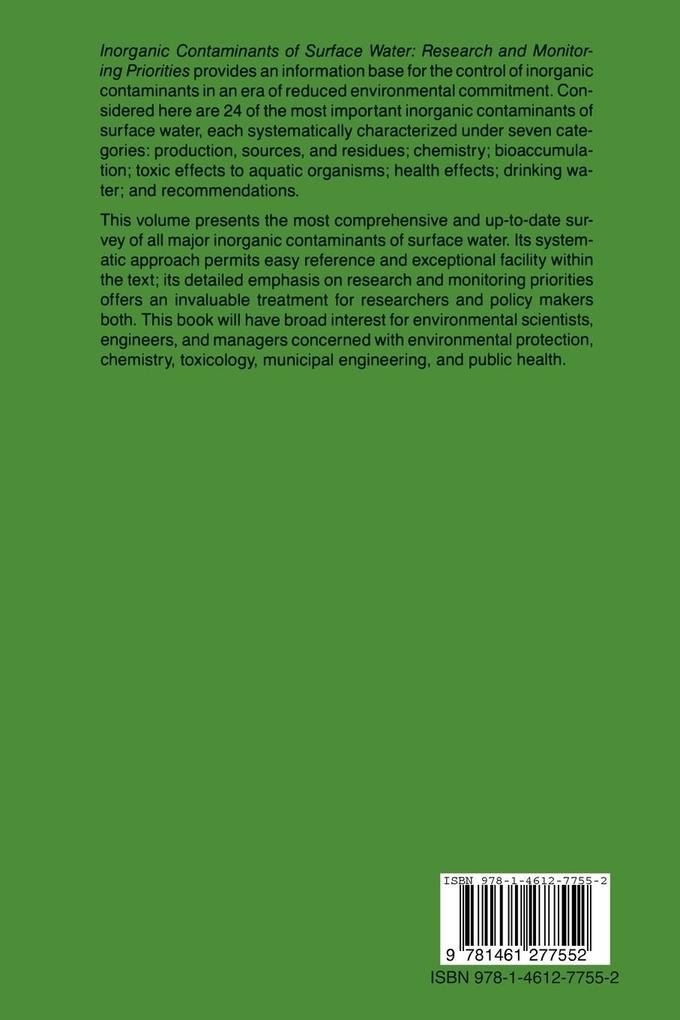 Inorganic Contaminants of Surface Water: Research and Monitoring Priorities provides an information base for the control of inorganic contaminants in an era of reduced environmental commitment. Considered here are 24 of the most important inorganic contaminants of surface water, each systematically characterized under seven categories: production, sources, and residues; chemistry; bioaccumulation; toxic effects to aquatic organisms; health effects; drinking water; and recommendations.

This volume presents the most comprehensive and up-to-date survey of all major inorganic contaminants of surface water. Its systematic approach permits easy reference and exceptional facility within the text; its detailed emphasis on research and monitoring priorities offers an invaluable treatment for researchers and policy makers both. This book will have broad interest for environmental scientists, engineers, and managers concerned with environmental protection, chemistry, toxicology, municipal engineering, and public health.

ISBN 978-1-4612-7755-2

9 781461 277552

ISBN 978-1-4612-7755-2